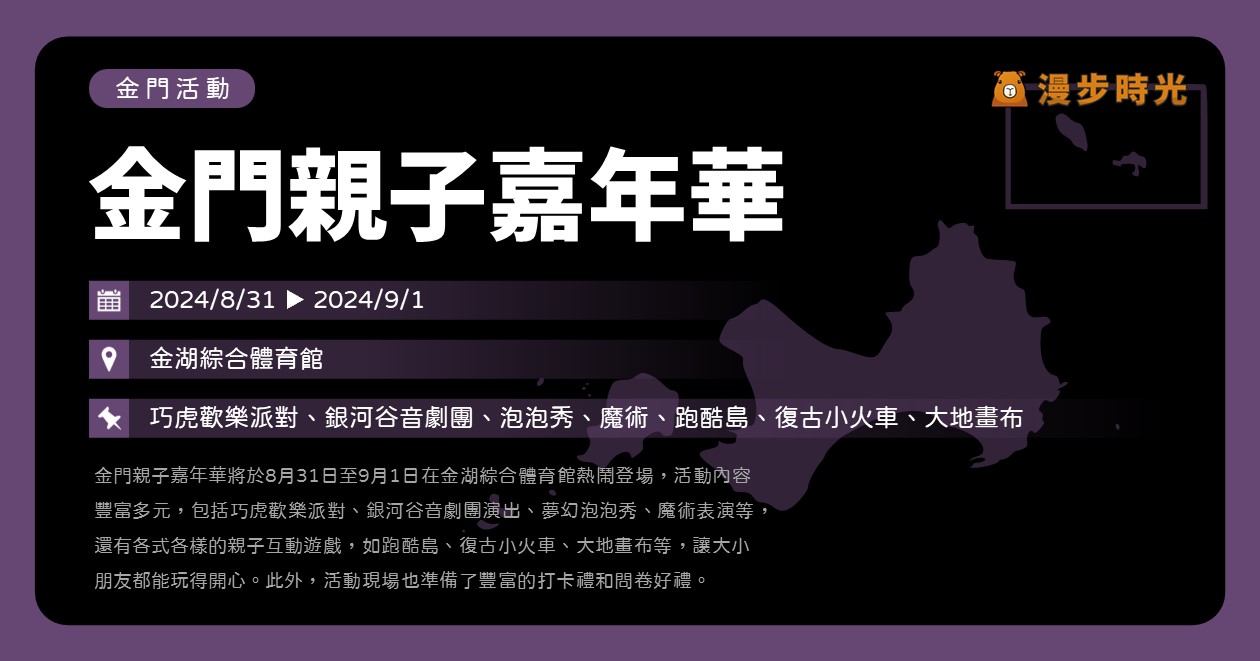 金門活動

漫步時光

金門親子嘉年華

2024/8/31 ▶ 2024/9/1

金湖綜合體育館

巧虎歡樂派對、銀河谷音劇團、泡泡秀、魔術、跑酷島、復古小火車、大地畫布

金門親子嘉年華將於8月31日至9月1日在金湖綜合體育館熱鬧登場，活動內容豐富多元，包括巧虎歡樂派對、銀河谷音劇團演出、夢幻泡泡秀、魔術表演等，還有各式各樣的親子互動遊戲，如跑酷島、復古小火車、大地畫布等，讓大小朋友都能玩得開心。此外，活動現場也準備了豐富的打卡禮和問卷好禮。